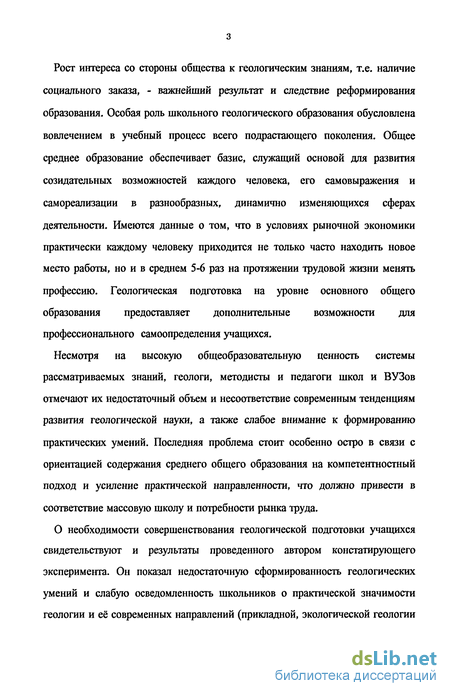 3

Рост интереса со стороны общества к геологическим знаниям, т.е. наличие социального заказа, - важнейший результат и следствие реформирования образования. Особая роль школьного геологического образования обусловлена вовлечением в учебный процесс всего подрастающего поколения. Общее среднее образование обеспечивает базис, служащий основой для развития созидательных возможностей каждого человека, его самовыражения и самореализации в разнообразных, динамично изменяющихся сферах деятельности. Имеются данные о том, что в условиях рыночной экономики практически каждому человеку приходится не только часто находить новое место работы, но и в среднем 5-6 раз на протяжении трудовой жизни менять профессию. Геологическая подготовка на уровне основного общего образования предоставляет дополнительные возможности для профессионального самоопределения учащихся.

Несмотря на высокую общеобразовательную ценность системы рассматриваемых знаний, геологи, методисты и педагоги школ и ВУЗов отмечают их недостаточный объем и несоответствие современным тенденциям развития геологической науки, а также слабое внимание к формированию практических умений. Последняя проблема стоит особенно остро в связи с ориентацией содержания среднего общего образования на компетентностный подход и усиление практической направленности, что должно привести в соответствие массовую школу и потребности рынка труда.

О необходимости совершенствования геологической подготовки учащихся свидетельствуют и результаты проведенного автором констатирующего эксперимента. Он показал недостаточную сформированность геологических умений и слабую осведомленность школьников о практической значимости геологии и её современных направлений (прикладной, экологической геологии

dsLib.net
библиотека диссертаций